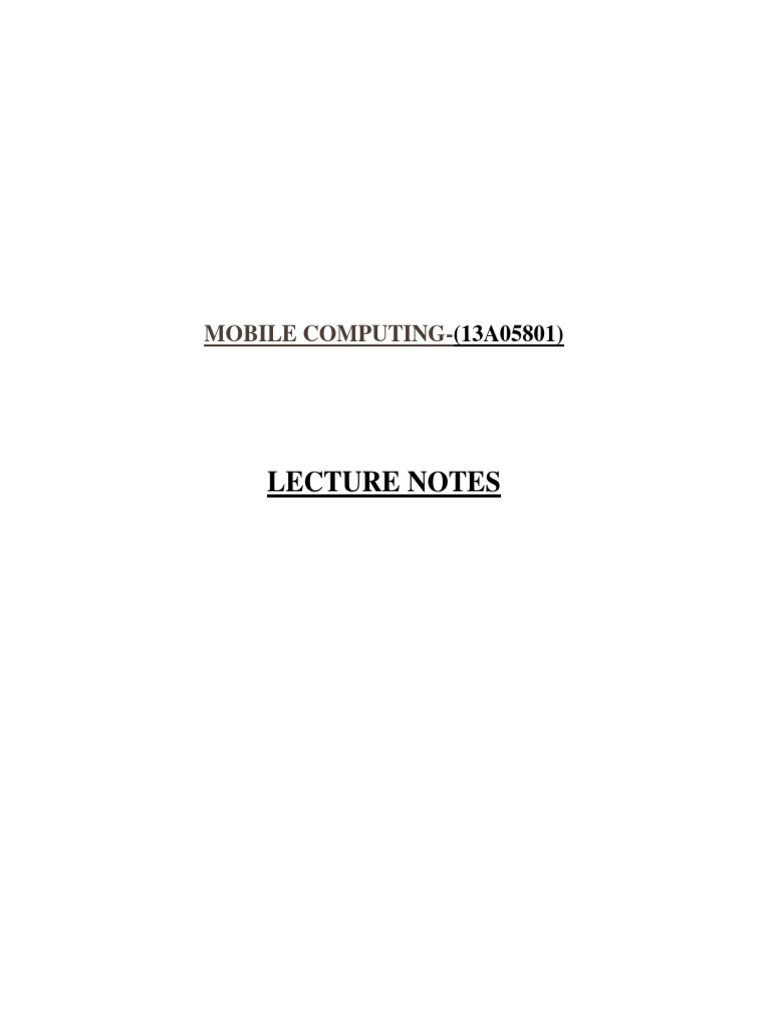 MOBILE COMPUTING-(13A05801)

LECTURE NOTES